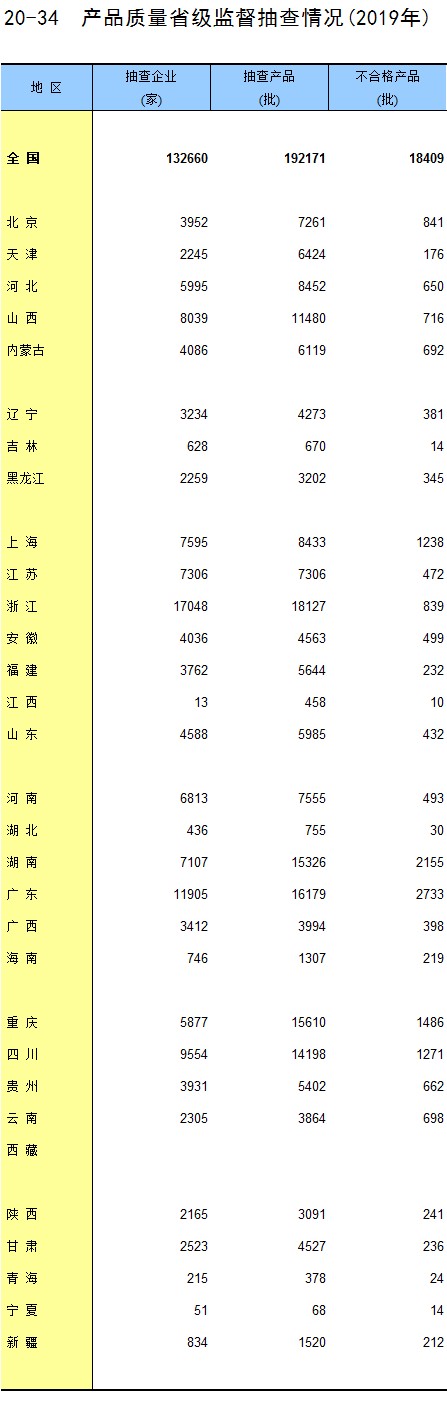 20-34 产品质量省级监督抽查情况(2019年)

| 地 区 | 抽查企业 (家) | 抽查产品 (批) | 不合格产品 (批) |
|---|---|---|---|
| 全 国 | 132660 | 192171 | 18409 |
| 北 京 | 3952 | 7261 | 841 |
| 天 津 | 2245 | 6424 | 176 |
| 河 北 | 5995 | 8452 | 650 |
| 山 西 | 8039 | 11480 | 716 |
| 内蒙古 | 4086 | 6119 | 692 |
| 辽 宁 | 3234 | 4273 | 381 |
| 吉 林 | 628 | 670 | 14 |
| 黑龙江 | 2259 | 3202 | 345 |
| 上 海 | 7595 | 8433 | 1238 |
| 江 苏 | 7306 | 7306 | 472 |
| 浙 江 | 17048 | 18127 | 839 |
| 安 徽 | 4036 | 4563 | 499 |
| 福 建 | 3762 | 5644 | 232 |
| 江 西 | 13 | 458 | 10 |
| 山 东 | 4588 | 5985 | 432 |
| 河 南 | 6813 | 7555 | 493 |
| 湖 北 | 436 | 755 | 30 |
| 湖 南 | 7107 | 15326 | 2155 |
| 广 东 | 11905 | 16179 | 2733 |
| 广 西 | 3412 | 3994 | 398 |
| 海 南 | 746 | 1307 | 219 |
| 重 庆 | 5877 | 15610 | 1486 |
| 四 川 | 9554 | 14198 | 1271 |
| 贵 州 | 3931 | 5402 | 662 |
| 云 南 | 2305 | 3864 | 698 |
| 西 藏 | | | |
| 陕 西 | 2165 | 3091 | 241 |
| 甘 肃 | 2523 | 4527 | 236 |
| 青 海 | 215 | 378 | 24 |
| 宁 夏 | 51 | 68 | 14 |
| 新 疆 | 834 | 1520 | 212 |